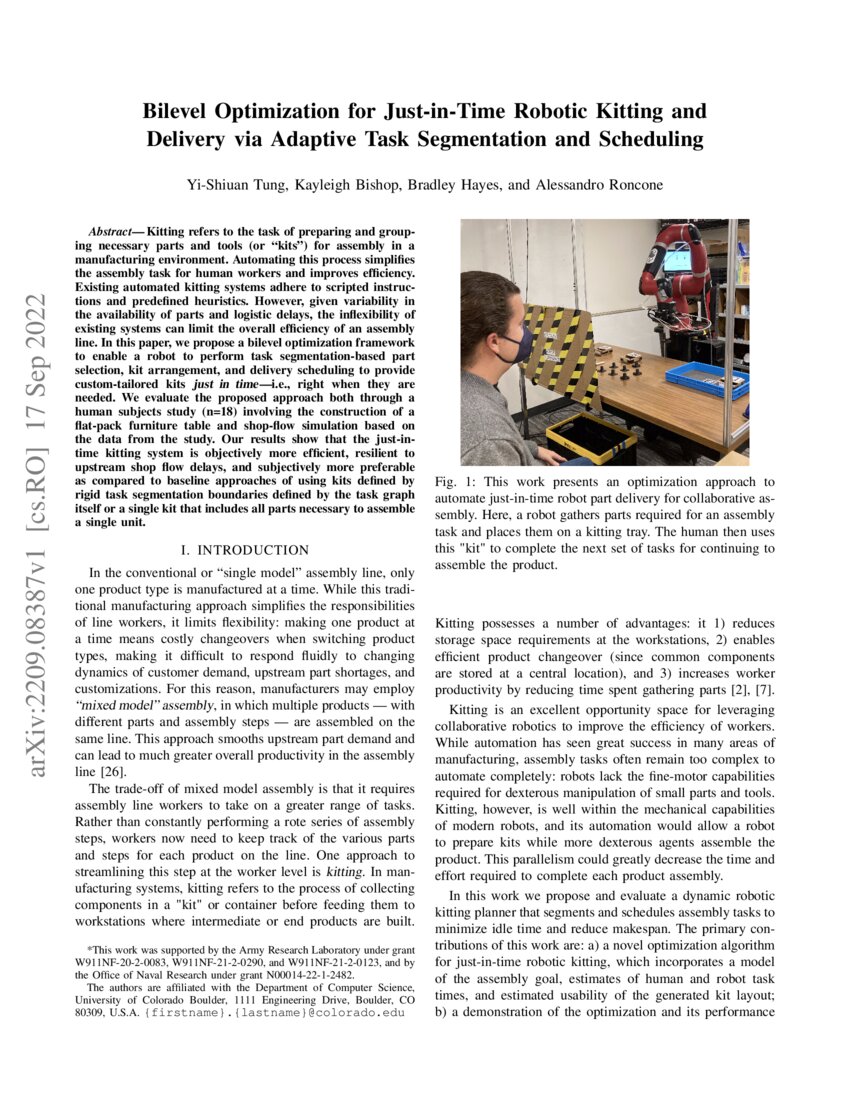 arXiv:2209.08387v1 [cs.RO] 17 Sep 2022

Bilevel Optimization for Just-in-Time Robotic Kitting and Delivery via Adaptive Task Segmentation and Scheduling

Yi-Shiuan Tung, Kayleigh Bishop, Bradley Hayes, and Alessandro Roncone

Abstract— Kitting refers to the task of preparing and grouping necessary parts and tools (or "kits") for assembly in a manufacturing environment. Automating this process simplifies the assembly task for human workers and improves efficiency. Existing automated kitting systems adhere to scripted instructions and predefined heuristics. However, given variability in the availability of parts and logistic delays, the inflexibility of existing systems can limit the overall efficiency of an assembly line. In this paper, we propose a bilevel optimization framework to enable a robot to perform task segmentation-based part selection, kit arrangement, and delivery scheduling to provide custom-tailored kits just in time—i.e., right when they are needed. We evaluate the proposed approach both through a human subjects study (n=18) involving the construction of a flat-pack furniture table and shop-flow simulation based on the data from the study. Our results show that the just-in-time kitting system is objectively more efficient, resilient to upstream shop flow delays, and subjectively more preferable as compared to baseline approaches of using kits defined by rigid task segmentation boundaries defined by the task graph itself or a single kit that includes all parts necessary to assemble a single unit.

I. INTRODUCTION

In the conventional or "single model" assembly line, only one product type is manufactured at a time. While this traditional manufacturing approach simplifies the responsibilities of line workers, it limits flexibility: making one product at a time means costly changeovers when switching product types, making it difficult to respond fluidly to changing dynamics of customer demand, upstream part shortages, and customizations. For this reason, manufacturers may employ "mixed model" assembly, in which multiple products — with different parts and assembly steps — are assembled on the same line. This approach smooths upstream part demand and can lead to much greater overall productivity in the assembly line [26].

The trade-off of mixed model assembly is that it requires assembly line workers to take on a greater range of tasks. Rather than constantly performing a rote series of assembly steps, workers now need to keep track of the various parts and steps for each product on the line. One approach to streamlining this step at the worker level is kitting. In manufacturing systems, kitting refers to the process of collecting components in a "kit" or container before feeding them to workstations where intermediate or end products are built.

*This work was supported by the Army Research Laboratory under grant W911NF-20-2-0083, W911NF-21-2-0290, and W911NF-21-2-0123, and by the Office of Naval Research under grant N00014-22-1-2482.

The authors are affiliated with the Department of Computer Science, University of Colorado Boulder, 1111 Engineering Drive, Boulder, CO 80309, U.S.A. {firstname}.{lastname}@colorado.edu

Fig. 1: This work presents an optimization approach to automate just-in-time robot part delivery for collaborative assembly. Here, a robot gathers parts required for an assembly task and places them on a kitting tray. The human then uses this "kit" to complete the next set of tasks for continuing to assemble the product.

Kitting possesses a number of advantages: it 1) reduces storage space requirements at the workstations, 2) enables efficient product changeover (since common components are stored at a central location), and 3) increases worker productivity by reducing time spent gathering parts [2], [7].

Kitting is an excellent opportunity space for leveraging collaborative robotics to improve the efficiency of workers. While automation has seen great success in many areas of manufacturing, assembly tasks often remain too complex to automate completely: robots lack the fine-motor capabilities required for dexterous manipulation of small parts and tools. Kitting, however, is well within the mechanical capabilities of modern robots, and its automation would allow a robot to prepare kits while more dexterous agents assemble the product. This parallelism could greatly decrease the time and effort required to complete each product assembly.

In this work we propose and evaluate a dynamic robotic kitting planner that segments and schedules assembly tasks to minimize idle time and reduce makespan. The primary contributions of this work are: a) a novel optimization algorithm for just-in-time robotic kitting, which incorporates a model of the assembly goal, estimates of human and robot task times, and estimated usability of the generated kit layout; b) a demonstration of the optimization and its performance